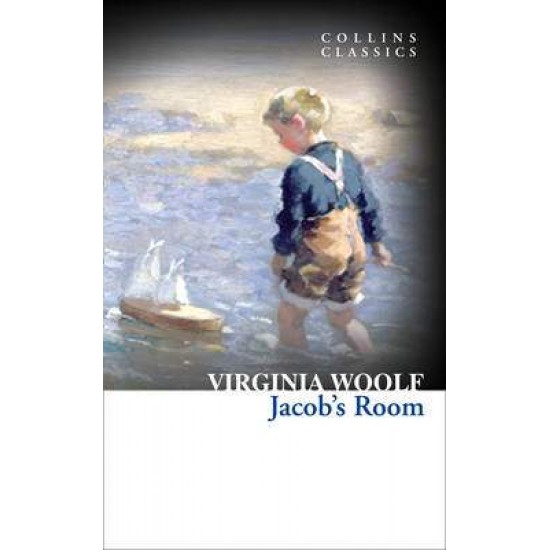 COLLINS
CLASSICS

VIRGINIA WOOLF
Jacob's Room